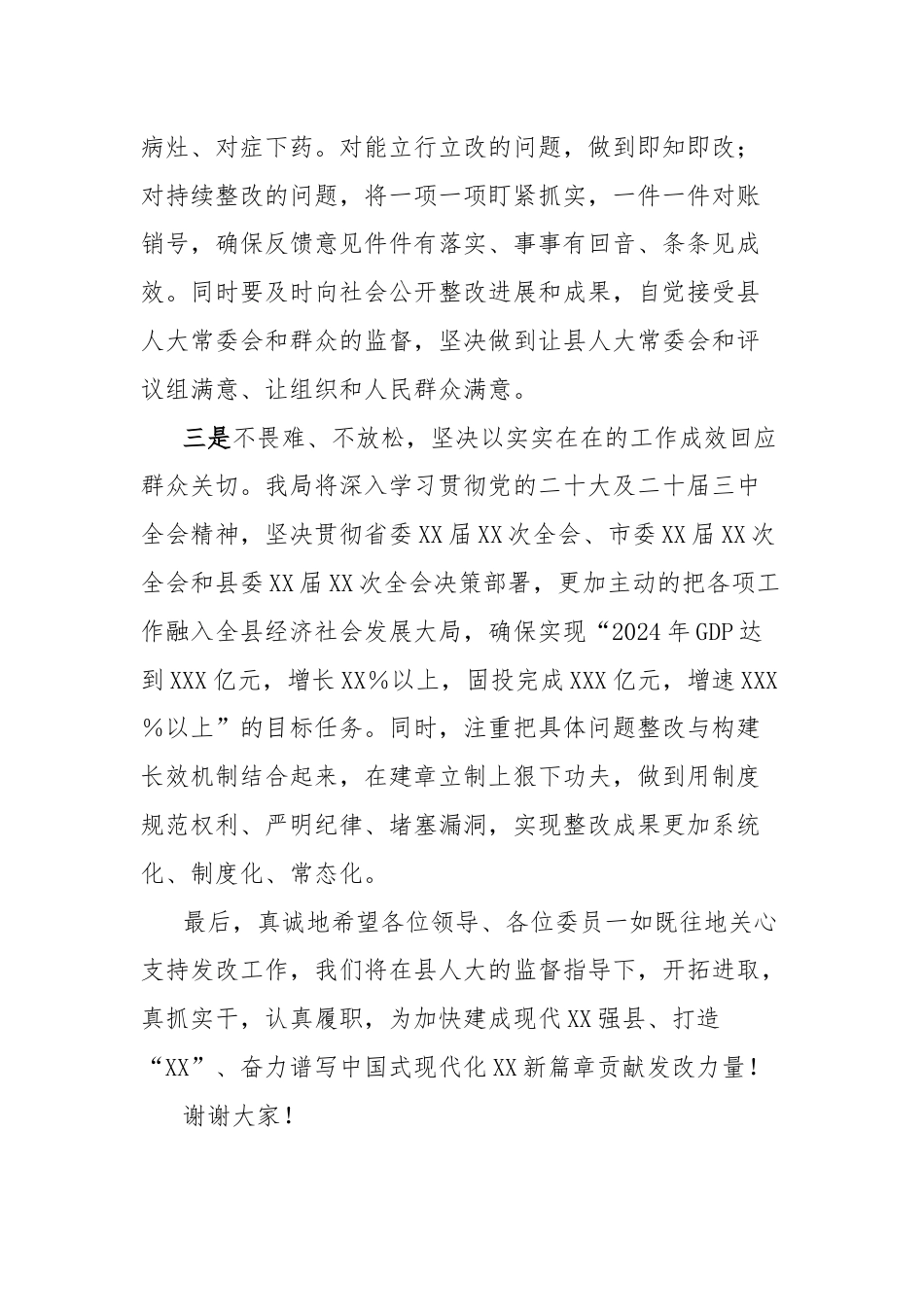 病灶、对症下药。对能立行立改的问题，做到即知即改；对持续整改的问题，将一项一项盯紧抓实，一件一件对账销号，确保反馈意见件件有落实、事事有回音、条条见成效。同时要及时向社会公开整改进展和成果，自觉接受县人大常委会和群众的监督，坚决做到让县人大常委会和评议组满意、让组织和人民群众满意。

三是不畏难、不放松，坚决以实实在在的工作成效回应群众关切。我局将深入学习贯彻党的二十大及二十届三中全会精神，坚决贯彻省委XX届XX次全会、市委XX届XX次全会和县委XX届XX次全会决策部署，更加主动的把各项工作融入全县经济社会发展大局，确保实现“2024年GDP达到XXX亿元，增长XX%以上，固投完成XXX亿元，增速XXX%以上”的目标任务。同时，注重把具体问题整改与构建长效机制结合起来，在建章立制上狠下功夫，做到用制度规范权利、严明纪律、堵塞漏洞，实现整改成果更加系统化、制度化、常态化。

最后，真诚地希望各位领导、各位委员一如既往地关心支持发改工作，我们将在县人大的监督指导下，开拓进取，真抓实干，认真履职，为加快建成现代XX强县、打造“XX”、奋力谱写中国式现代化XX新篇章贡献发改力量！

谢谢大家！